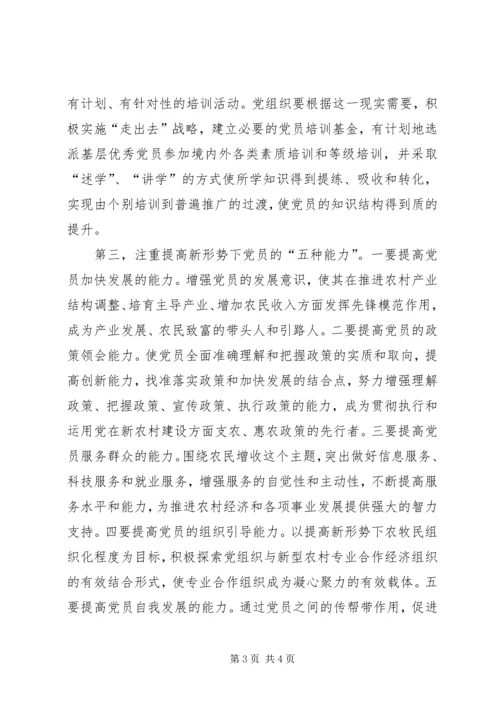 有计划、有针对性的培训活动。党组织要根据这一现实需要，积极实施“走出去”战略，建立必要的党员培训基金，有计划地选派基层优秀党员参加境内外各类素质培训和等级培训，并采取“述学”、“讲学”的方式使所学知识得到提练、吸收和转化，实现由个别培训到普遍推广的过渡，使党员的知识结构得到质的提升。

第三，注重提高新形势下党员的“五种能力”。一要提高党员加快发展的能力。增强党员的发展意识，使其在推进农村产业结构调整、培育主导产业、增加农民收入方面发挥先锋模范作用，成为产业发展、农民致富的带头人和引路人。二要提高党员的政策领会能力。使党员全面准确理解和把握政策的实质和取向，提高创新能力，找准落实政策和加快发展的结合点，努力增强理解政策、把握政策、宣传政策、执行政策的能力，成为贯彻执行和运用党在新农村建设方面支农、惠农政策的先行者。三要提高党员服务群众的能力。围绕农民增收这个主题，突出做好信息服务、科技服务和就业服务，增强服务的自觉性和主动性，不断提高服务水平和能力，为推进农村经济和各项事业发展提供强大的智力支持。四要提高党员的组织引导能力。以提高新形势下农牧民组织化程度为目标，积极探索党组织与新型农村专业合作经济组织的有效结合形式，使专业合作组织成为凝心聚力的有效载体。五要提高党员自我发展的能力。通过党员之间的传帮带作用，促进

第3页 共4页